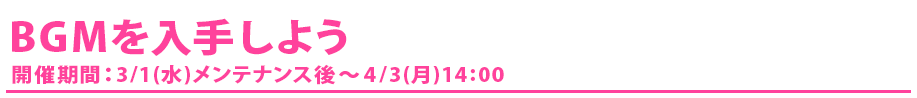 BGMを入手しよう
開催期間：3/1(水)メンテナンス後～4/3(月)14:00